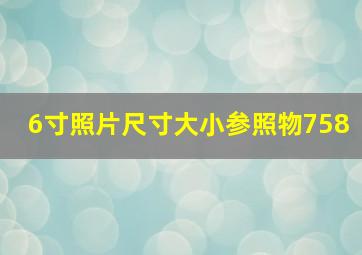 6寸照片尺寸大小参照物758